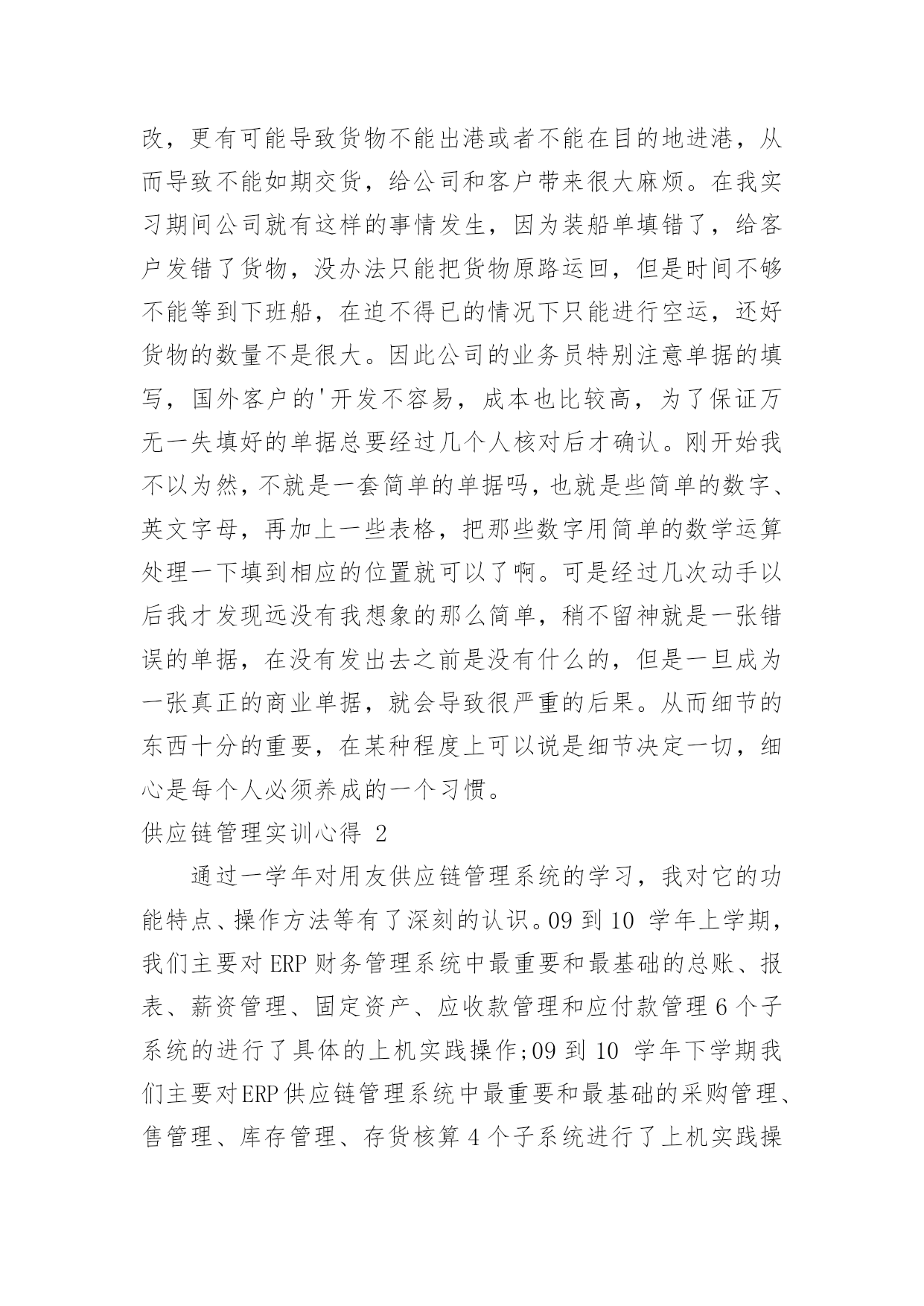 改，更有可能导致货物不能出港或者不能在目的地进港，从而导致不能如期交货，给公司和客户带来很大麻烦。在我实习期间公司就有这样的事情发生，因为装船单填错了，给客户发错了货物，没办法只能把货物原路运回，但是时间不够不能等到下班船，在迫不得已的情况下只能进行空运，还好货物的数量不是很大。因此公司的业务员特别注意单据的填写，国外客户的'开发不容易，成本也比较高，为了保证万无一失填好的单据总要经过几个人核对后才确认。刚开始我不以为然，不就是一套简单的单据吗，也就是些简单的数字、英文字母，再加上一些表格，把那些数字用简单的数学运算处理一下填到相应的位置就可以了啊。可是经过几次动手以后我才发现远没有我想象的那么简单，稍不留神就是一张错误的单据，在没有发出去之前是没有什么的，但是一旦成为一张真正的商业单据，就会导致很严重的后果。从而细节的东西十分的重要，在某种程度上可以说是细节决定一切，细心是每个人必须养成的一个习惯。

供应链管理实训心得 2

通过一学年对用友供应链管理系统的学习，我对它的功能特点、操作方法等有了深刻的认识。09 到 10 学年上学期，我们主要对 ERP 财务管理系统中最重要和最基础的总账、报表、薪资管理、固定资产、应收款管理和应付款管理 6 个子系统的进行了具体的上机实践操作;09 到 10 学年下学期我们主要对ERP供应链管理系统中最重要和最基础的采购管理、售管理、库存管理、存货核算 4 个子系统进行了上机实践操